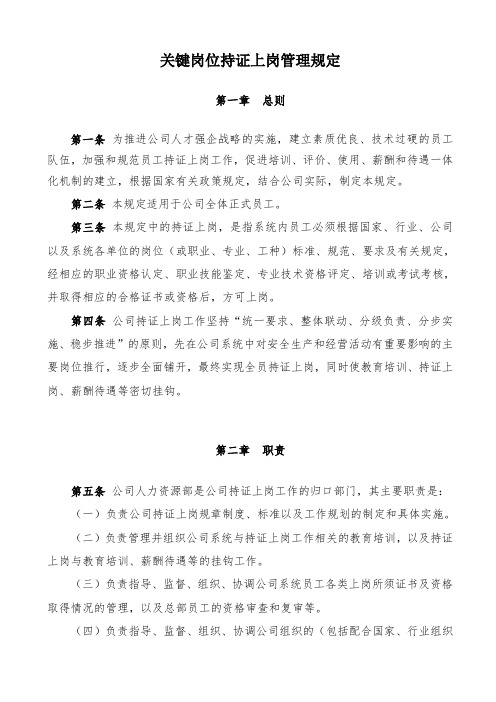 关键岗位持证上岗管理规定

第一章　总则

第一条 为推进公司人才强企战略的实施，建立素质优良、技术过硬的员工队伍，加强和规范员工持证上岗工作，促进培训、评价、使用、薪酬和待遇一体化机制的建立，根据国家有关政策规定，结合公司实际，制定本规定。

第二条 本规定适用于公司全体正式员工。

第三条 本规定中的持证上岗，是指系统内员工必须根据国家、行业、公司以及系统各单位的岗位（或职业、专业、工种）标准、规范、要求及有关规定，经相应的职业资格认定、职业技能鉴定、专业技术资格评定、培训或考试考核，并取得相应的合格证书或资格后，方可上岗。

第四条 公司持证上岗工作坚持“统一要求、整体联动、分级负责、分步实施、稳步推进”的原则，先在公司系统中对安全生产和经营活动有重要影响的主要岗位推行，逐步全面铺开，最终实现全员持证上岗，同时使教育培训、持证上岗、薪酬待遇等密切挂钩。

第二章　职责

第五条 公司人力资源部是公司持证上岗工作的归口部门，其主要职责是：

（一）负责公司持证上岗规章制度、标准以及工作规划的制定和具体实施。

（二）负责管理并组织公司系统与持证上岗工作相关的教育培训，以及持证上岗与教育培训、薪酬待遇等的挂钩工作。

（三）负责指导、监督、组织、协调公司系统员工各类上岗所须证书及资格取得情况的管理，以及总部员工的资格审查和复审等。

（四）负责指导、监督、组织、协调公司组织的（包括配合国家、行业组织